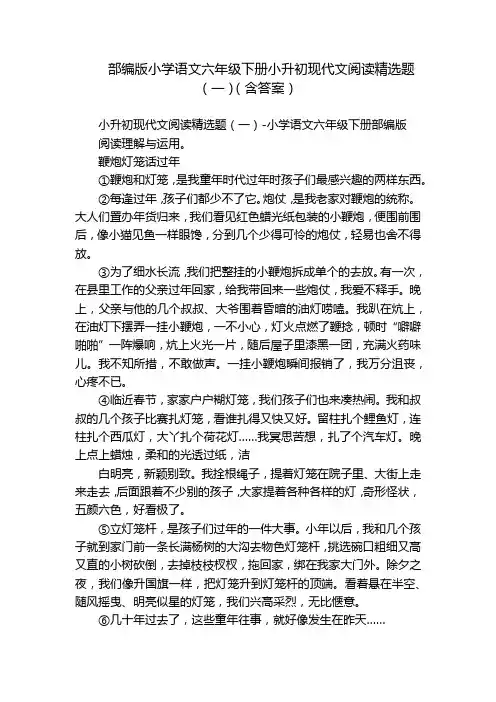 部编版小学语文六年级下册小升初现代文阅读精选题（一）(含答案)

小升初现代文阅读精选题（一）-小学语文六年级下册部编版
阅读理解与运用。
鞭炮灯笼话过年
①鞭炮和灯笼，是我童年时代过年时孩子们最感兴趣的两样东西。
②每逢过年，孩子们都少不了它。炮仗，是我老家对鞭炮的统称。大人们置办年货归来，我们看见红色蜡光纸包装的小鞭炮，便围前围后，像小猫见鱼一样眼馋，分到几个少得可怜的炮仗，轻易也舍不得放。
③为了细水长流，我们把整挂的小鞭炮拆成单个的去放。有一次，在县里工作的父亲过年回家，给我带回来一些炮仗，我爱不释手。晚上，父亲与他的几个叔叔、大爷围着昏暗的油灯唠嗑。我趴在炕上，在油灯下摆弄一挂小鞭炮，一不小心，灯火点燃了鞭捻，顿时“噼噼啪啪”一阵爆响，炕上火光一片，随后屋子里漆黑一团，充满火药味儿。我不知所措，不敢做声。一挂小鞭炮瞬间报销了，我万分沮丧，心疼不已。
④临近春节，家家户户糊灯笼，我们孩子们也来凑热闹。我和叔叔的几个孩子比赛扎灯笼，看谁扎得又快又好。留柱扎个鲤鱼灯，连柱扎个西瓜灯，大丫扎个荷花灯......我冥思苦想，扎了个汽车灯。晚上点上蜡烛，柔和的光透过纸，洁
白明亮，新颖别致。我拴根绳子，提着灯笼在院子里、大街上走来走去，后面跟着不少别的孩子，大家提着各种各样的灯，奇形怪状，五颜六色，好看极了。
⑤立灯笼杆，是孩子们过年的一件大事。小年以后，我和几个孩子就到家门前一条长满杨树的大沟去物色灯笼杆，挑选碗口粗细又高又直的小树砍倒，去掉枝枝杈杈，拖回家，绑在我家大门外。除夕之夜，我们像升国旗一样，把灯笼升到灯笼杆的顶端。看着悬在半空、随风摇曳、明亮似星的灯笼，我们兴高采烈，无比惬意。
⑥几十年过去了，这些童年往事，就好像发生在昨天......